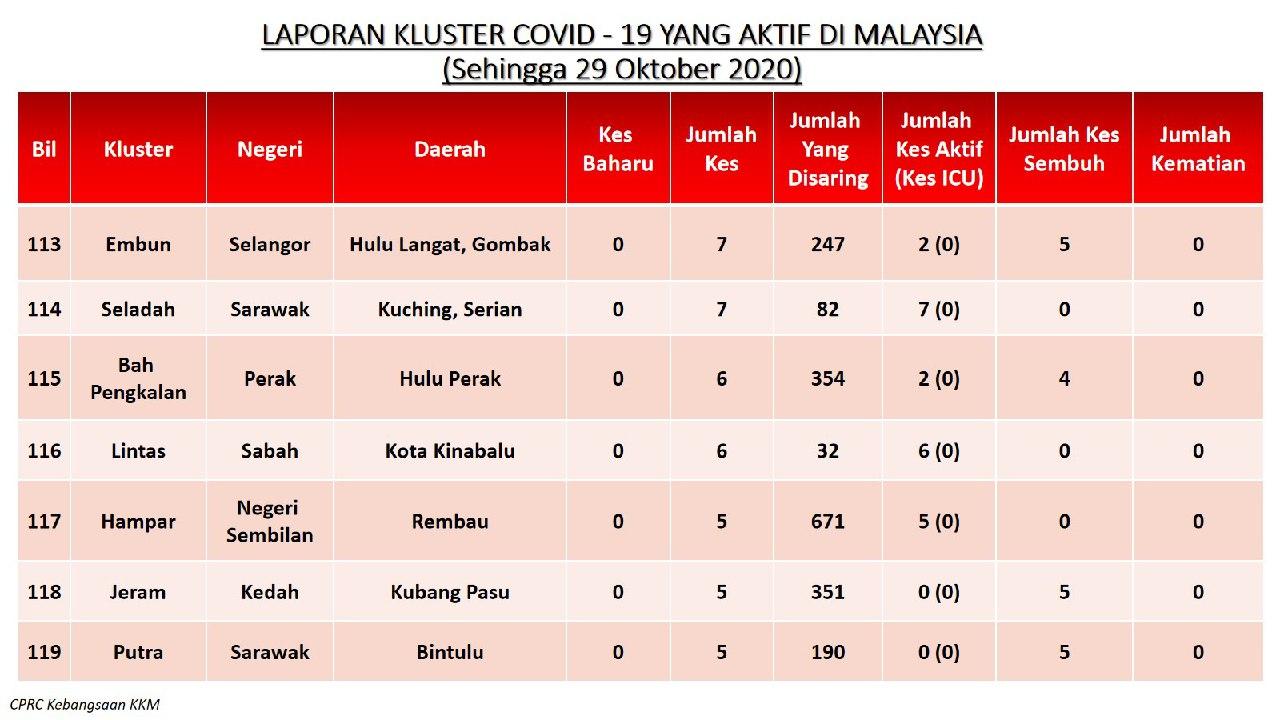 LAPORAN KLUSTER COVID - 19 YANG AKTIF DI MALAYSIA
(Sehingga 29 Oktober 2020)

| Bil | Kluster | Negeri | Daerah | Kes Baharu | Jumlah Kes | Jumlah Yang Disaring | Jumlah Kes Aktif (Kes ICU) | Jumlah Kes Sembuh | Jumlah Kematian |
|---|---|---|---|---|---|---|---|---|---|
| 113 | Embun | Selangor | Hulu Langat, Gombak | 0 | 7 | 247 | 2 (0) | 5 | 0 |
| 114 | Seladah | Sarawak | Kuching, Serian | 0 | 7 | 82 | 7 (0) | 0 | 0 |
| 115 | Bah Pengkalan | Perak | Hulu Perak | 0 | 6 | 354 | 2 (0) | 4 | 0 |
| 116 | Lintas | Sabah | Kota Kinabalu | 0 | 6 | 32 | 6 (0) | 0 | 0 |
| 117 | Hampar | Negeri Sembilan | Rembau | 0 | 5 | 671 | 5 (0) | 0 | 0 |
| 118 | Jeram | Kedah | Kubang Pasu | 0 | 5 | 351 | 0 (0) | 5 | 0 |
| 119 | Putra | Sarawak | Bintulu | 0 | 5 | 190 | 0 (0) | 5 | 0 |

CPRC Kebangsaan KKM